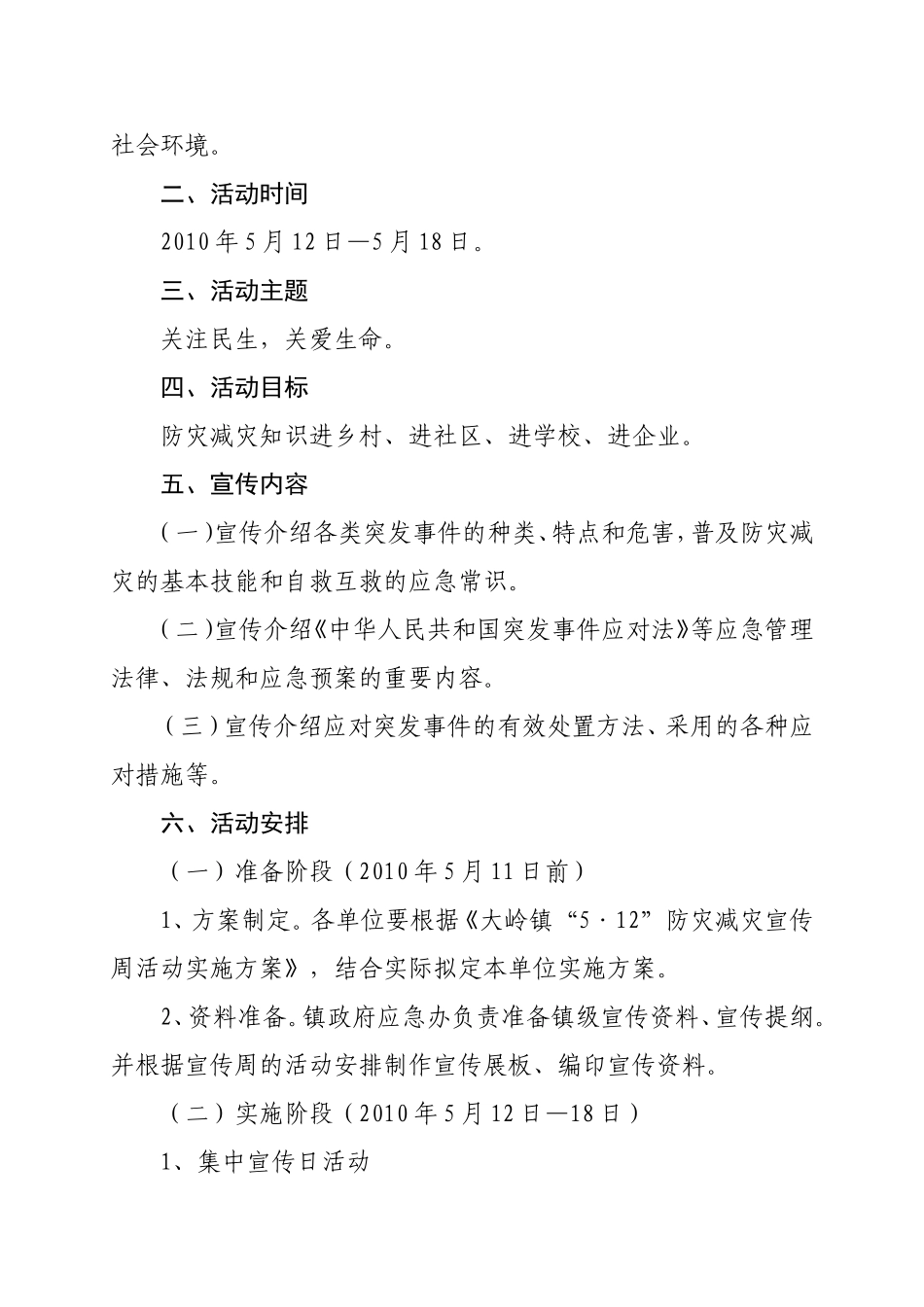 社会环境。

二、活动时间

2010年5月12日—5月18日。

三、活动主题

关注民生，关爱生命。

四、活动目标

防灾减灾知识进乡村、进社区、进学校、进企业。

五、宣传内容

（一）宣传介绍各类突发事件的种类、特点和危害，普及防灾减灾的基本技能和自救互救的应急常识。

（二）宣传介绍《中华人民共和国突发事件应对法》等应急管理法律、法规和应急预案的重要内容。

（三）宣传介绍应对突发事件的有效处置方法、采用的各种应对措施等。

六、活动安排

（一）准备阶段（2010年5月11日前）

1、方案制定。各单位要根据《大岭镇“5·12”防灾减灾宣传周活动实施方案》，结合实际拟定本单位实施方案。

2、资料准备。镇政府应急办负责准备镇级宣传资料、宣传提纲。并根据宣传周的活动安排制作宣传展板、编印宣传资料。

（二）实施阶段（2010年5月12日—18日）

1、集中宣传日活动